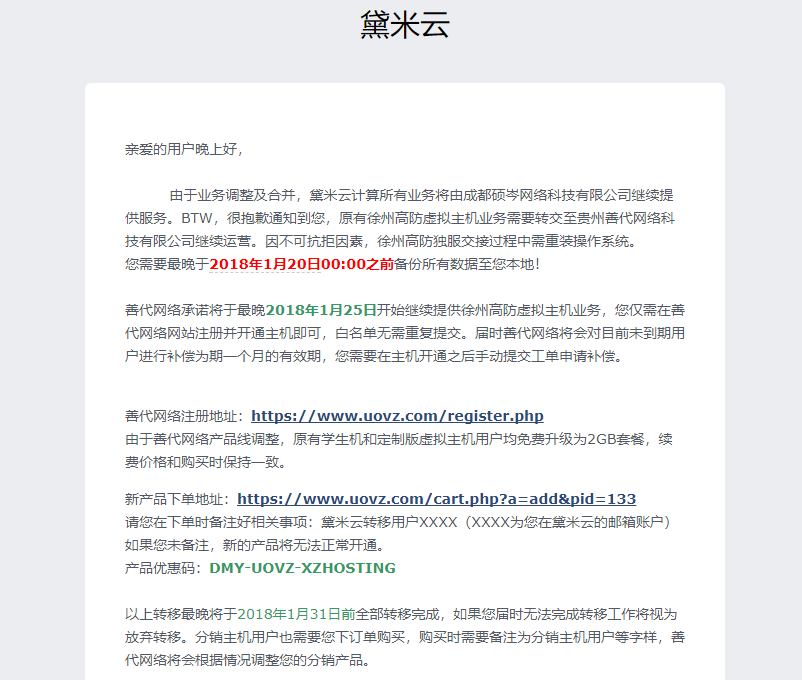 黛米云

亲爱的用户晚上好，

由于业务调整及合并，黛米云计算所有业务将由成都硕岑网络科技有限公司继续提供服务。BTW，很抱歉通知到您，原有徐州高防虚拟主机业务需要转交至贵州善代网络科技有限公司继续运营。因不可抗拒因素，徐州高防独服交接过程中需重装操作系统。
您需要最晚于2018年1月20日00:00之前备份所有数据至您本地！

善代网络承诺将于最晚2018年1月25日开始继续提供徐州高防虚拟主机业务，您仅需在善代网络网站注册并开通主机即可，白名单无需重复提交。届时善代网络将会对目前未到期用户进行补偿为期一个月的有效期，您需要在主机开通之后手动提交工单申请补偿。

善代网络注册地址：https://www.uovz.com/register.php
由于善代网络产品线调整，原有学生机和定制版虚拟主机用户均免费升级为2GB套餐，续费价格和购买时保持一致。

新产品下单地址：https://www.uovz.com/cart.php?a=add&pid=133
请您在下单时备注好相关事项：黛米云转移用户XXXX（XXXX为您在黛米云的邮箱账户）
如果您未备注，新的产品将无法正常开通。
产品优惠码：DMY-UOVZ-XZHOSTING

以上转移最晚将于2018年1月31日前全部转移完成，如果您届时无法完成转移工作将视为放弃转移。分销主机用户也需要您下订单购买，购买时需要备注为分销主机用户等字样，善代网络将会根据情况调整您的分销产品。